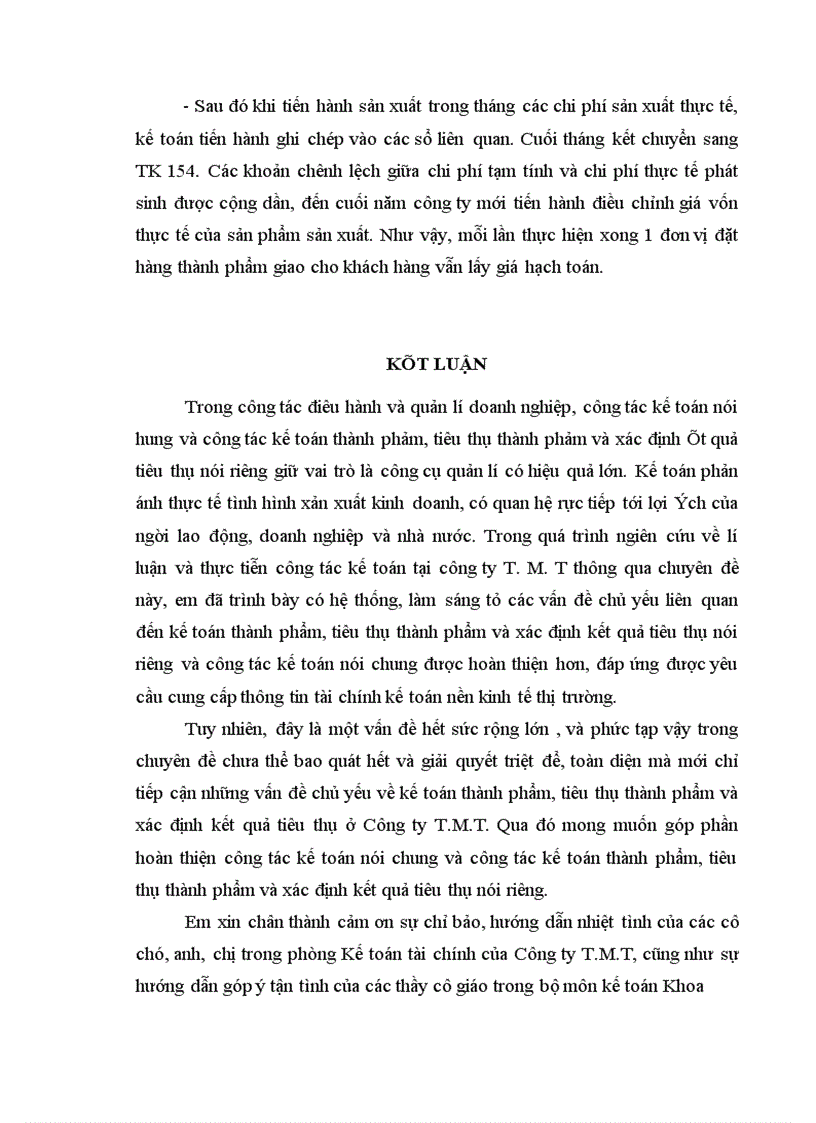 - Sau đó khi tiến hành sản xuất trong tháng các chi phí sản xuất thực tế, kế toán tiến hành ghi chép vào các sổ liên quan. Cuối tháng kết chuyển sang TK 154. Các khoản chênh lệch giữa chi phí tạm tính và chi phí thực tế phát sinh được cộng dần, đến cuối năm công ty mới tiến hành điều chỉnh giá vốn thực tế của sản phẩm sản xuất. Như vậy, mỗi lần thực hiện xong 1 đơn vị đặt hàng thành phẩm giao cho khách hàng vẫn lấy giá hạch toán.

KÕT LUẬN

Trong công tác điều hành và quản lí doanh nghiệp, công tác kế toán nói hung và công tác kế toán thành phẩm, tiêu thụ thành phẩm và xác định Õt quả tiêu thụ nói riêng giữ vai trò là công cụ quản lí có hiệu quả lớn. Kế toán phản ánh thực tế tình hình xản xuất kinh doanh, có quan hệ rực tiếp tới lợi Ých của ngời lao động, doanh nghiệp và nhà nước. Trong quá trình ngiên cứu về lí luận và thực tiễn công tác kế toán tại công ty T. M. T thông qua chuyên đề này, em đã trình bày có hệ thống, làm sáng tỏ các vấn đề chủ yếu liên quan đến kế toán thành phẩm, tiêu thụ thành phẩm và xác định kết quả tiêu thụ nói riêng và công tác kế toán nói chung được hoàn thiện hơn, đáp ứng được yêu cầu cung cấp thông tin tài chính kế toán nền kinh tế thị trường.

Tuy nhiên, đây là một vấn đề hết sức rộng lớn , và phức tạp vậy trong chuyên đề chưa thể bao quát hết và giải quyết triệt để, toàn diện mà mới chỉ tiếp cận những vấn đề chủ yếu về kế toán thành phẩm, tiêu thụ thành phẩm và xác định kết quả tiêu thụ ở Công ty T.M.T. Qua đó mong muốn góp phần hoàn thiện công tác kế toán nói chung và công tác kế toán thành phẩm, tiêu thụ thành phẩm và xác định kết quả tiêu thụ nói riêng.

Em xin chân thành cảm ơn sự chỉ bảo, hướng dẫn nhiệt tình của các cô chó, anh, chị trong phòng Kế toán tài chính của Công ty T.M.T, cũng như sự hướng dẫn góp ý tận tình của các thầy cô giáo trong bộ môn kế toán Khoa